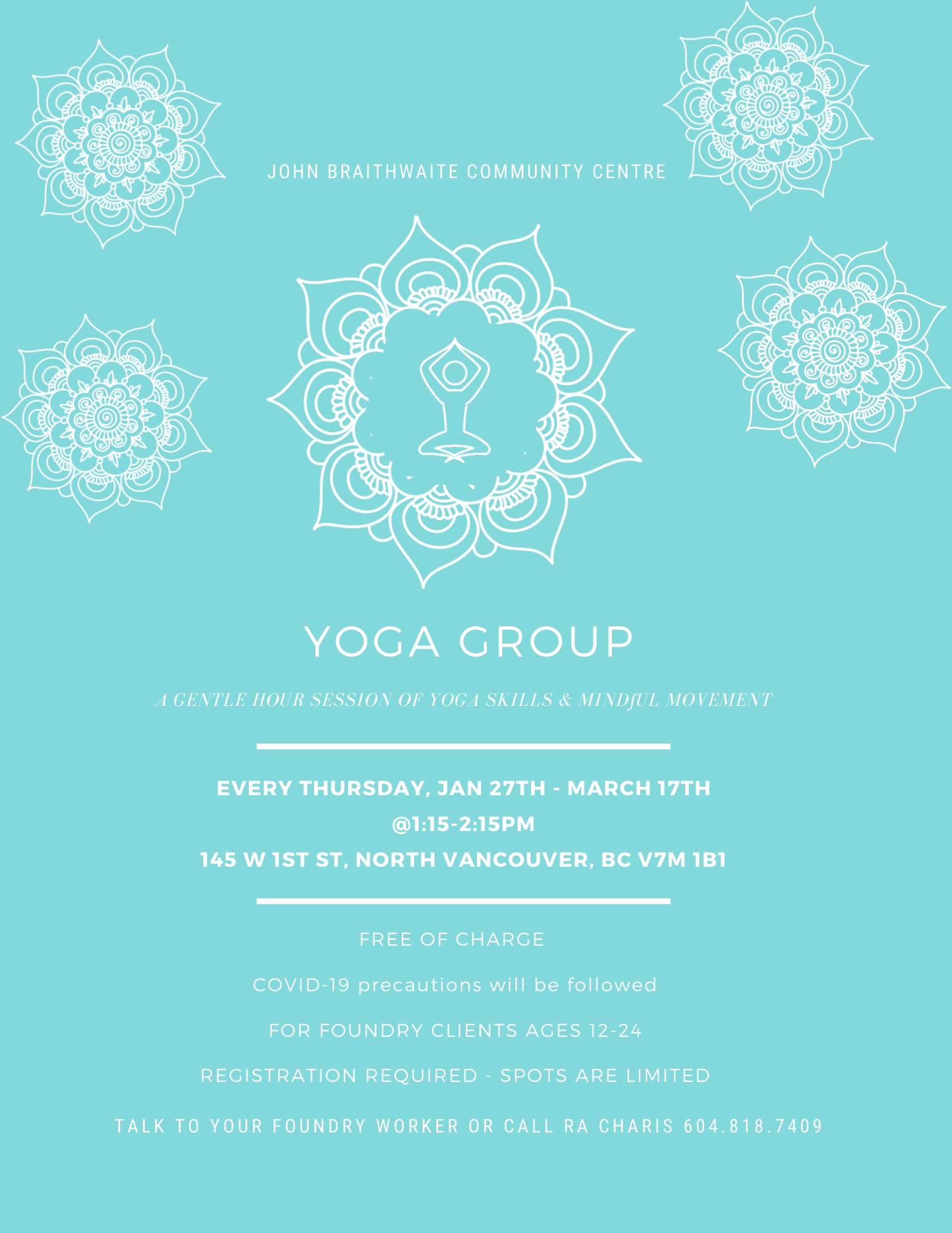 JOHN BRAITHWAITE COMMUNITY CENTRE

YOGA GROUP

A GENTLE HOUR SESSION OF YOGA SKILLS & MINDfUL MOVEMENT

EVERY THURSDAY, JAN 27TH - MARCH 17TH
@1:15-2:15PM
145 W 1ST ST, NORTH VANCOUVER, BC V7M 1B1

FREE OF CHARGE

COVID-19 precautions will be followed

FOR FOUNDRY CLIENTS AGES 12-24

REGISTRATION REQUIRED - SPOTS ARE LIMITED

TALK TO YOUR FOUNDRY WORKER OR CALL RA CHARIS 604.818.7409